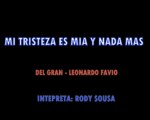 MI TRISTEZA ES MIA Y NADA MAS

DEL GRAN - LEONARDO FAVIO

INTEPRETA: RODY SOUSA